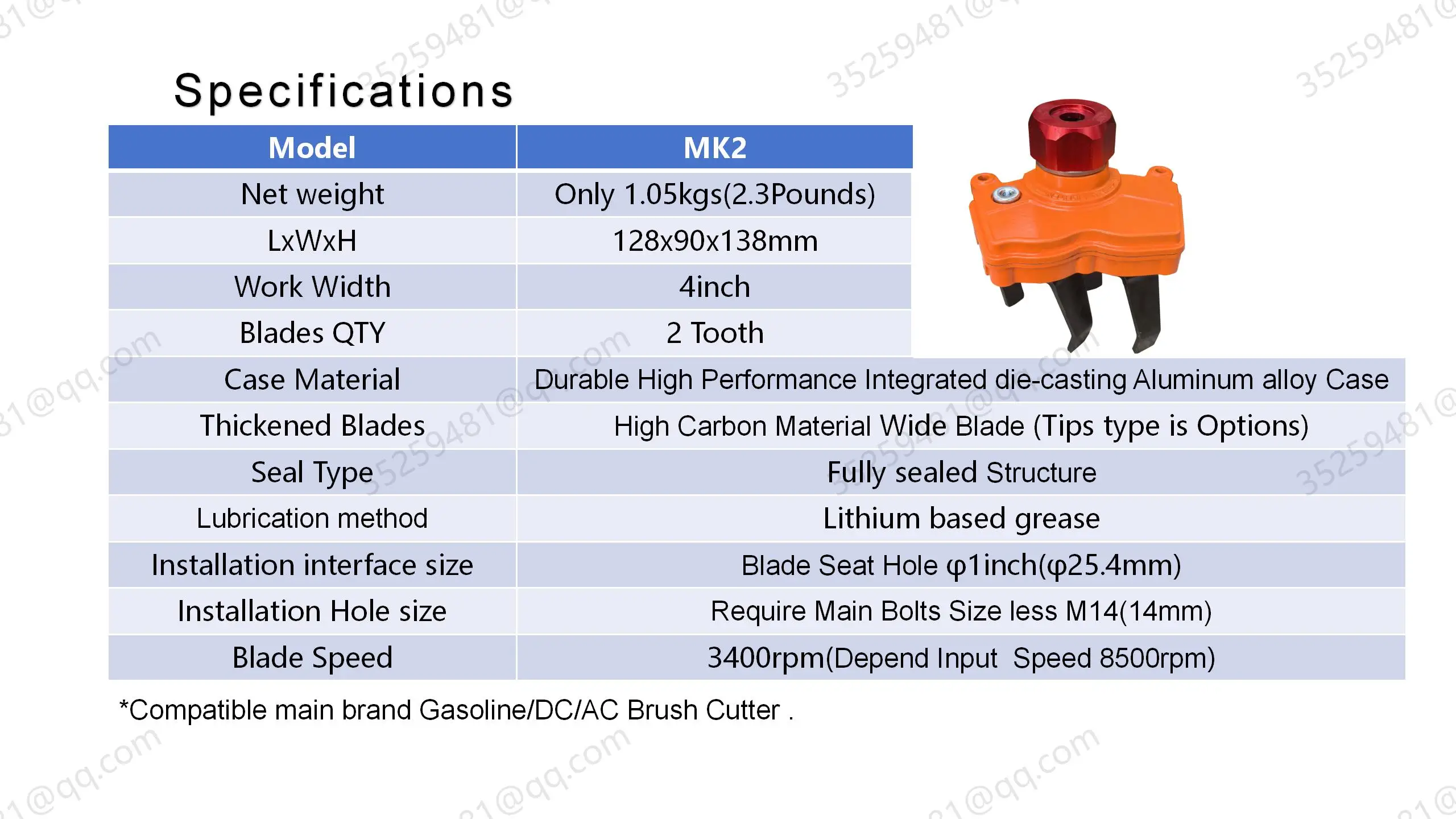 Specifications

| Model | MK2 |
|---|---|
| Net weight | Only 1.05kgs(2.3Pounds) |
| LxWxH | 128x90x138mm |
| Work Width | 4inch |
| Blades QTY | 2 Tooth |
| Case Material | Durable High Performance Integrated die-casting Aluminum alloy Case |
| Thickened Blades | High Carbon Material Wide Blade (Tips type is Options) |
| Seal Type | Fully sealed Structure |
| Lubrication method | Lithium based grease |
| Installation interface size | Blade Seat Hole φ1inch(φ25.4mm) |
| Installation Hole size | Require Main Bolts Size less M14(14mm) |
| Blade Speed | 3400rpm(Depend Input Speed 8500rpm) |

*Compatible main brand Gasoline/DC/AC Brush Cutter .

35259481@qq.com